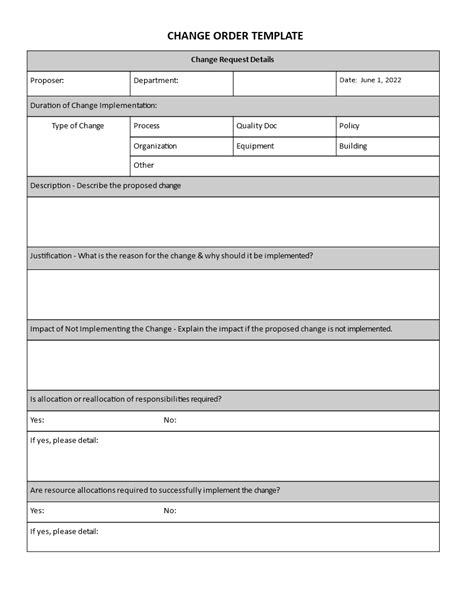 CHANGE ORDER TEMPLATE

| Change Request Details | | | |
|---|---|---|---|
| Proposer: | Department: | | Date: June 1, 2022 |
| Duration of Change Implementation: | | | |
| Type of Change | Process | Quality Doc | Policy |
| | Organization | Equipment | Building |
| | Other | | |
| Description - Describe the proposed change | | | |
| | | | |
| Justification - What is the reason for the change & why should it be implemented? | | | |
| | | | |
| Impact of Not Implementing the Change - Explain the impact if the proposed change is not implemented. | | | |
| | | | |
| Is allocation or reallocation of responsibilities required? | | | |
| Yes: | No: | | |
| If yes, please detail: | | | |
| Are resource allocations required to successfully implement the change? | | | |
| Yes: | No: | | |
| If yes, please detail: | | | |